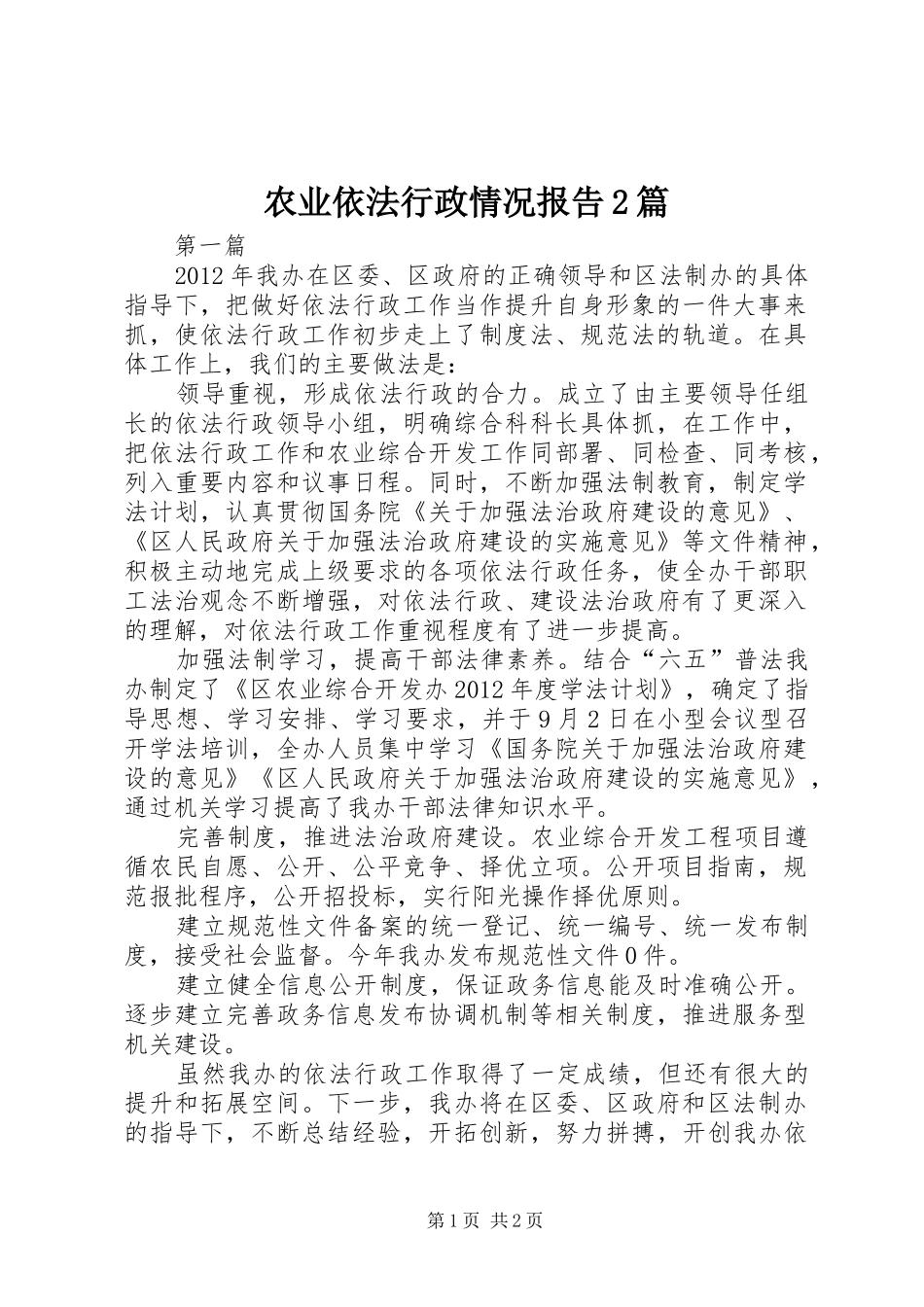 农业依法行政情况报告2篇

第一篇

2012年我办在区委、区政府的正确领导和区法制办的具体指导下，把做好依法行政工作当作提升自身形象的一件大事来抓，使依法行政工作初步走上了制度法、规范法的轨道。在具体工作上，我们的主要做法是：

领导重视，形成依法行政的合力。成立了由主要领导任组长的依法行政领导小组，明确综合科科长具体抓，在工作中，把依法行政工作和农业综合开发工作同部署、同检查、同考核，列入重要内容和议事日程。同时，不断加强法制教育，制定学法计划，认真贯彻国务院《关于加强法治政府建设的意见》、《区人民政府关于加强法治政府建设的实施意见》等文件精神，积极主动地完成上级要求的各项依法行政任务，使全办干部职工法治观念不断增强，对依法行政、建设法治政府有了更深入的理解，对依法行政工作重视程度有了进一步提高。

加强法制学习，提高干部法律素养。结合“六五”普法我办制定了《区农业综合开发办2012年度学法计划》，确定了指导思想、学习安排、学习要求，并于9月2日在小型会议型召开学法培训，全办人员集中学习《国务院关于加强法治政府建设的意见》《区人民政府关于加强法治政府建设的实施意见》，通过机关学习提高了我办干部法律知识水平。

完善制度，推进法治政府建设。农业综合开发工程项目遵循农民自愿、公开、公平竞争、择优立项。公开项目指南，规范报批程序，公开招投标，实行阳光操作择优原则。

建立规范性文件备案的统一登记、统一编号、统一发布制度，接受社会监督。今年我办发布规范性文件0件。

建立健全信息公开制度，保证政务信息能及时准确公开。逐步建立完善政务信息发布协调机制等相关制度，推进服务型机关建设。

虽然我办的依法行政工作取得了一定成绩，但还有很大的提升和拓展空间。下一步，我办将在区委、区政府和区法制办的指导下，不断总结经验，开拓创新，努力拼搏，开创我办依

第1页 共2页